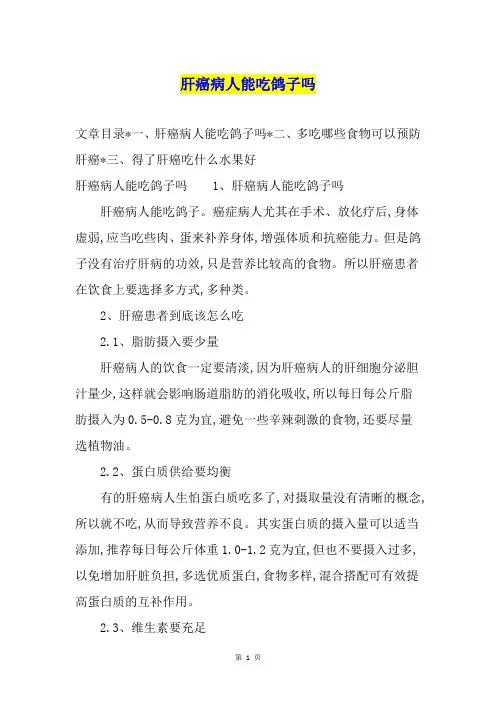 肝癌病人能吃鸽子吗

文章目录*一、肝癌病人能吃鸽子吗*二、多吃哪些食物可以预防肝癌*三、得了肝癌吃什么水果好

肝癌病人能吃鸽子吗　　1、肝癌病人能吃鸽子吗

肝癌病人能吃鸽子。癌症病人尤其在手术、放化疗后,身体虚弱,应当吃些肉、蛋来补养身体,增强体质和抗癌能力。但是鸽子没有治疗肝病的功效,只是营养比较高的食物。所以肝癌患者在饮食上要选择多方式,多种类。

2、肝癌患者到底该怎么吃

2.1、脂肪摄入要少量

肝癌病人的饮食一定要清淡,因为肝癌病人的肝细胞分泌胆汁量少,这样就会影响肠道脂肪的消化吸收,所以每日每公斤脂肪摄入为0.5-0.8克为宜,避免一些辛辣刺激的食物,还要尽量选植物油。

2.2、蛋白质供给要均衡

有的肝癌病人生怕蛋白质吃多了,对摄取量没有清晰的概念,所以就不吃,从而导致营养不良。其实蛋白质的摄入量可以适当添加,推荐每日每公斤体重1.0-1.2克为宜,但也不要摄入过多,以免增加肝脏负担,多选优质蛋白,食物多样,混合搭配可有效提高蛋白质的互补作用。

2.3、维生素要充足

第 1 页